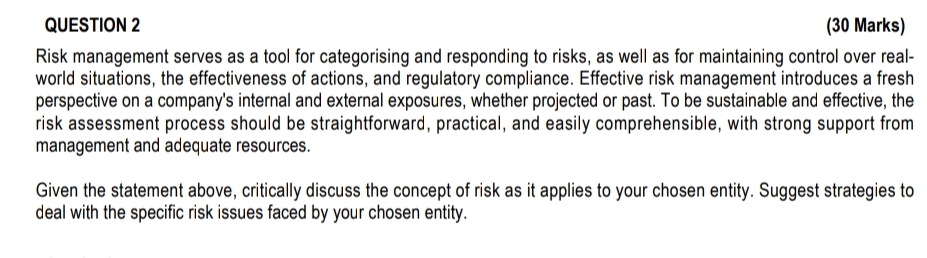 QUESTION 2 (30 Marks)

Risk management serves as a tool for categorising and responding to risks, as well as for maintaining control over real-world situations, the effectiveness of actions, and regulatory compliance. Effective risk management introduces a fresh perspective on a company's internal and external exposures, whether projected or past. To be sustainable and effective, the risk assessment process should be straightforward, practical, and easily comprehensible, with strong support from management and adequate resources.

Given the statement above, critically discuss the concept of risk as it applies to your chosen entity. Suggest strategies to deal with the specific risk issues faced by your chosen entity.